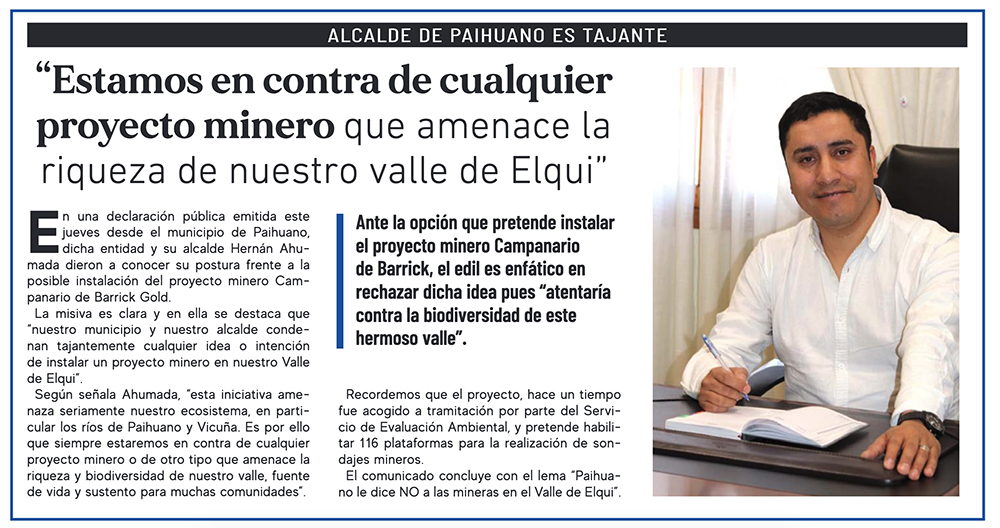 ALCALDE DE PAIHUANO ES TAJANTE

"Estamos en contra de cualquier proyecto minero que amenace la riqueza de nuestro valle de Elqui"

En una declaración pública emitida este jueves desde el municipio de Paihuano, dicha entidad y su alcalde Hernán Ahumada dieron a conocer su postura frente a la posible instalación del proyecto minero Campanario de Barrick Gold.

La misiva es clara y en ella se destaca que "nuestro municipio y nuestro alcalde condenan tajantemente cualquier idea o intención de instalar un proyecto minero en nuestro Valle de Elqui".

Según señala Ahumada, "esta iniciativa amenaza seriamente nuestro ecosistema, en particular los ríos de Paihuano y Vicuña. Es por ello que siempre estaremos en contra de cualquier proyecto minero o de otro tipo que amenace la riqueza y biodiversidad de nuestro valle, fuente de vida y sustento para muchas comunidades".

Ante la opción que pretende instalar el proyecto minero Campanario de Barrick, el edil es enfático en rechazar dicha idea pues "atentaría contra la biodiversidad de este hermoso valle".

Recordemos que el proyecto, hace un tiempo fue acogido a tramitación por parte del Servicio de Evaluación Ambiental, y pretende habilitar 116 plataformas para la realización de sondajes mineros.

El comunicado concluye con el lema "Paihuano le dice NO a las mineras en el Valle de Elqui".